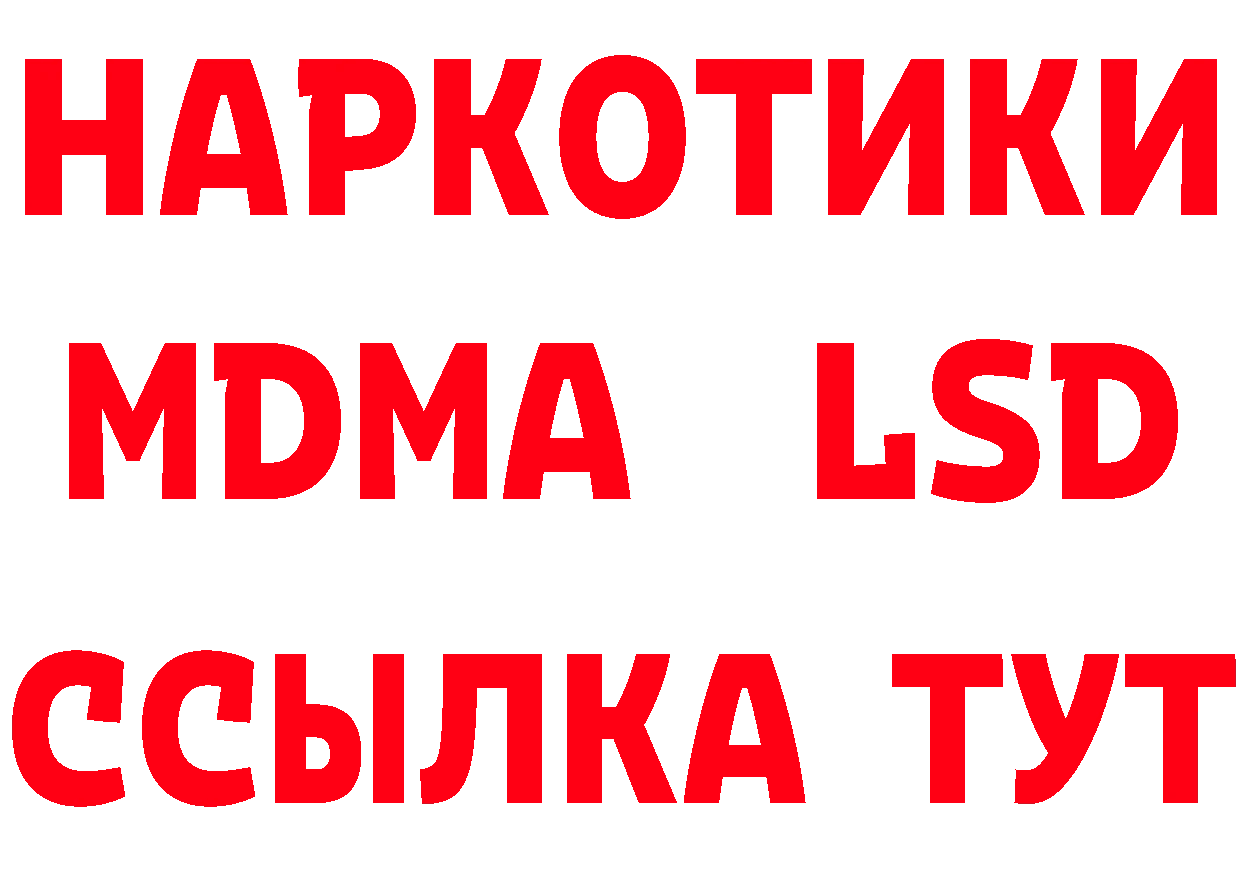 НАРКОТИКИ
MDMA LSD
ССЫЛКА ТУТ